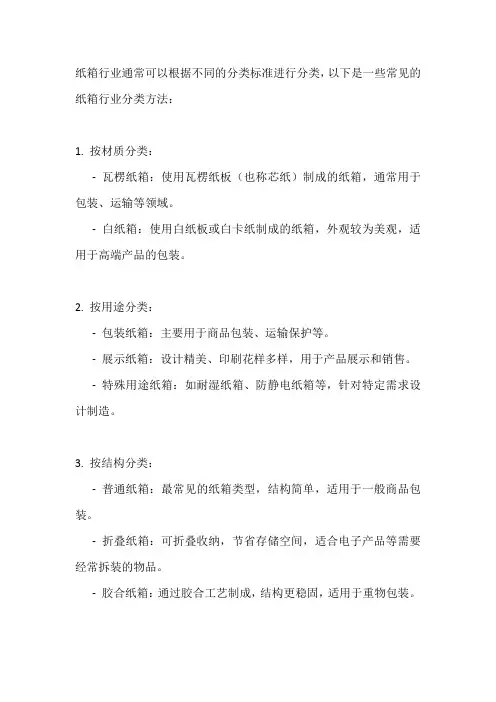 纸箱行业通常可以根据不同的分类标准进行分类，以下是一些常见的纸箱行业分类方法：

1. 按材质分类：

- 瓦楞纸箱：使用瓦楞纸板（也称芯纸）制成的纸箱，通常用于包装、运输等领域。

- 白纸箱：使用白纸板或白卡纸制成的纸箱，外观较为美观，适用于高端产品的包装。

2. 按用途分类：

- 包装纸箱：主要用于商品包装、运输保护等。

- 展示纸箱：设计精美、印刷花样多样，用于产品展示和销售。

- 特殊用途纸箱：如耐湿纸箱、防静电纸箱等，针对特定需求设计制造。

3. 按结构分类：

- 普通纸箱：最常见的纸箱类型，结构简单，适用于一般商品包装。

- 折叠纸箱：可折叠收纳，节省存储空间，适合电子产品等需要经常拆装的物品。

- 胶合纸箱：通过胶合工艺制成，结构更稳固，适用于重物包装。